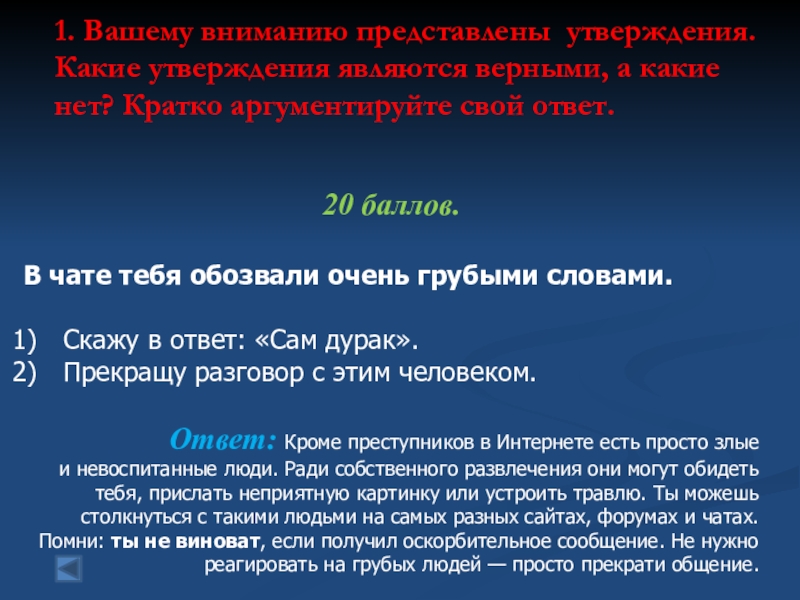 1. Вашему вниманию представлены утверждения. Какие утверждения являются верными, а какие нет? Кратко аргументируйте свой ответ.

20 баллов.

В чате тебя обозвали очень грубыми словами.

1) Скажу в ответ: «Сам дурак».
2) Прекращу разговор с этим человеком.

Ответ: Кроме преступников в Интернете есть просто злые и невоспитанные люди. Ради собственного развлечения они могут обидеть тебя, прислать неприятную картинку или устроить травлю. Ты можешь столкнуться с такими людьми на самых разных сайтах, форумах и чатах. Помни: ты не виноват, если получил оскорбительное сообщение. Не нужно реагировать на грубых людей — просто прекрати общение.